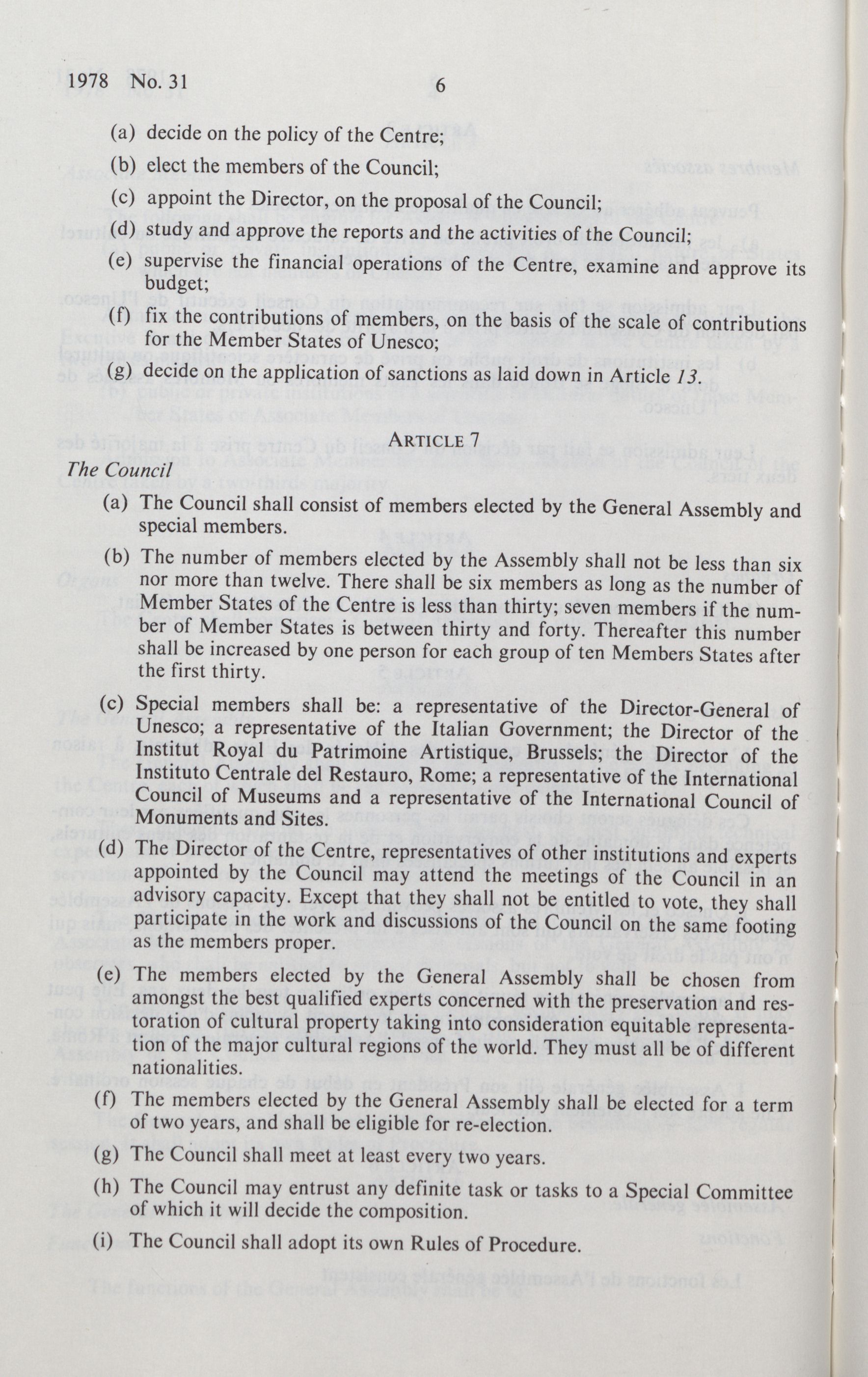 1978 No. 31 6

(a) decide on the policy of the Centre;

(b) elect the members of the Council;

(c) appoint the Director, on the proposal of the Council;

(d) study and approve the reports and the activities of the Council;

(e) supervise the financial operations of the Centre, examine and approve its budget;

(f) fix the contributions of members, on the basis of the scale of contributions for the Member States of Unesco;

(g) decide on the application of sanctions as laid down in Article 13.

ARTICLE 7

The Council

(a) The Council shall consist of members elected by the General Assembly and special members.

(b) The number of members elected by the Assembly shall not be less than six nor more than twelve. There shall be six members as long as the number of Member States of the Centre is less than thirty; seven members if the number of Member States is between thirty and forty. Thereafter this number shall be increased by one person for each group of ten Members States after the first thirty.

(c) Special members shall be: a representative of the Director-General of Unesco; a representative of the Italian Government; the Director of the Institut Royal du Patrimoine Artistique, Brussels; the Director of the Instituto Centrale del Restauro, Rome; a representative of the International Council of Museums and a representative of the International Council of Monuments and Sites.

(d) The Director of the Centre, representatives of other institutions and experts appointed by the Council may attend the meetings of the Council in an advisory capacity. Except that they shall not be entitled to vote, they shall participate in the work and discussions of the Council on the same footing as the members proper.

(e) The members elected by the General Assembly shall be chosen from amongst the best qualified experts concerned with the preservation and restoration of cultural property taking into consideration equitable representation of the major cultural regions of the world. They must all be of different nationalities.

(f) The members elected by the General Assembly shall be elected for a term of two years, and shall be eligible for re-election.

(g) The Council shall meet at least every two years.

(h) The Council may entrust any definite task or tasks to a Special Committee of which it will decide the composition.

(i) The Council shall adopt its own Rules of Procedure.